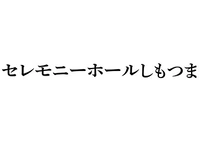 セレモニーホールしもつま